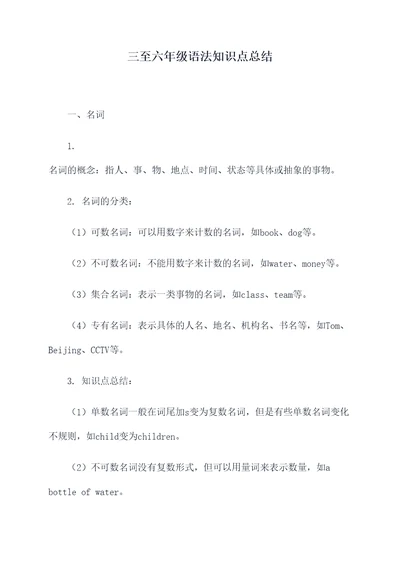 三至六年级语法知识点总结

一、名词

1.

名词的概念：指人、事、物、地点、时间、状态等具体或抽象的事物。

2. 名词的分类：

（1）可数名词：可以用数字来计数的名词，如book、dog等。

（2）不可数名词：不能用数字来计数的名词，如water、money等。

（3）集合名词：表示一类事物的名词，如class、team等。

（4）专有名词：表示具体的人名、地名、机构名、书名等，如Tom、Beijing、CCTV等。

3. 知识点总结：

（1）单数名词一般在词尾加s变为复数名词，但是有些单数名词变化不规则，如child变为children。

（2）不可数名词没有复数形式，但可以用量词来表示数量，如a bottle of water。